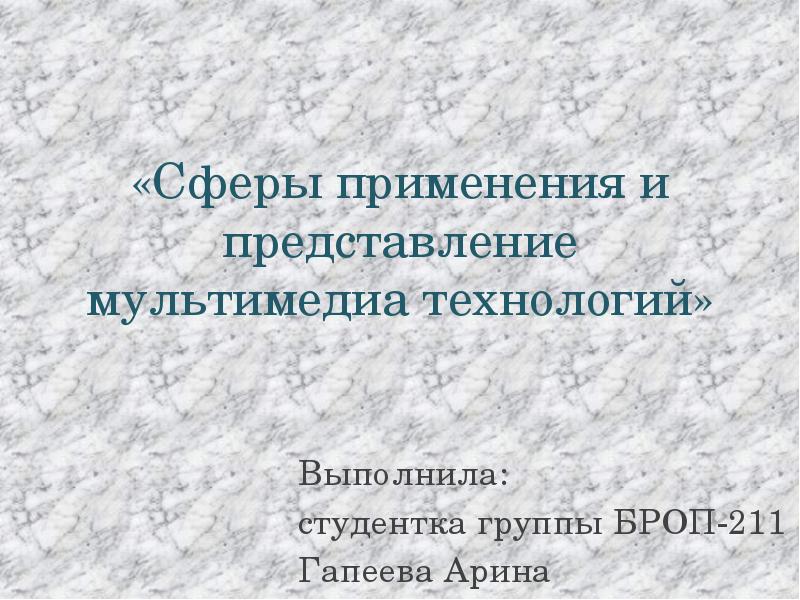 «Сферы применения и представление мультимедиа технологий»

Выполнила:
студентка группы БРОП-211
Гапеева Арина